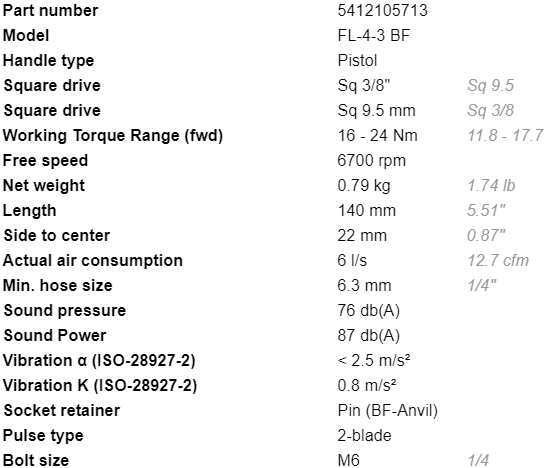 | | | |
|---|---|---|
| Part number | 5412105713 | |
| Model | FL-4-3 BF | |
| Handle type | Pistol | |
| Square drive | Sq 3/8" | Sq 9.5 |
| Square drive | Sq 9.5 mm | Sq 3/8 |
| Working Torque Range (fwd) | 16 - 24 Nm | 11.8 - 17.7 |
| Free speed | 6700 rpm | |
| Net weight | 0.79 kg | 1.74 lb |
| Length | 140 mm | 5.51" |
| Side to center | 22 mm | 0.87" |
| Actual air consumption | 6 l/s | 12.7 cfm |
| Min. hose size | 6.3 mm | 1/4" |
| Sound pressure | 76 db(A) | |
| Sound Power | 87 db(A) | |
| Vibration α (ISO-28927-2) | < 2.5 m/s² | |
| Vibration K (ISO-28927-2) | 0.8 m/s² | |
| Socket retainer | Pin (BF-Anvil) | |
| Pulse type | 2-blade | |
| Bolt size | M6 | 1/4 |